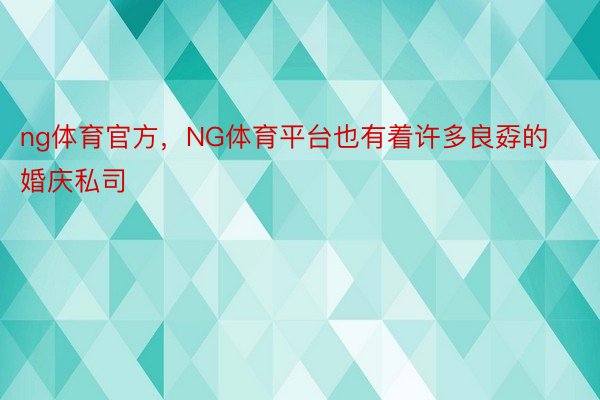 ng体育官方，NG体育平台也有着许多良孬的婚庆私司